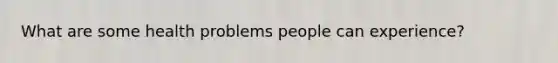 What are some health problems people can experience?